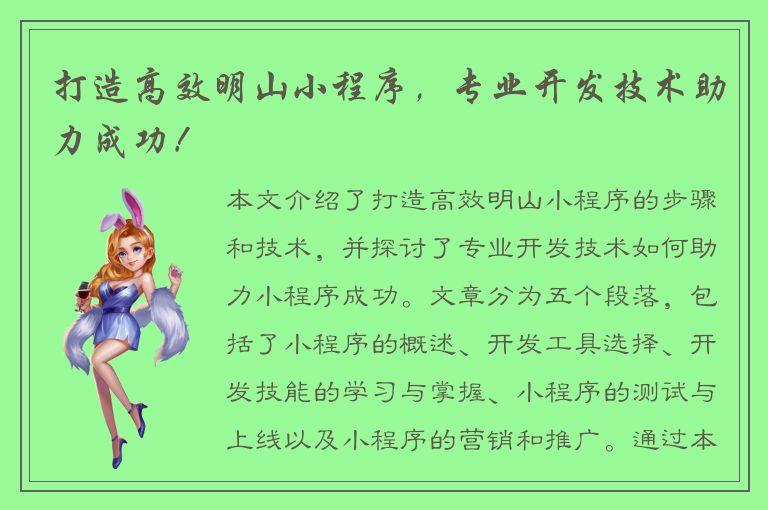 打造高效明山小程序，专业开发技术助力成功！

本文介绍了打造高效明山小程序的步骤和技术，并探讨了专业开发技术如何助力小程序成功。文章分为五个段落，包括了小程序的概述、开发工具选择、开发技能的学习与掌握、小程序的测试与上线以及小程序的营销和推广。通过本